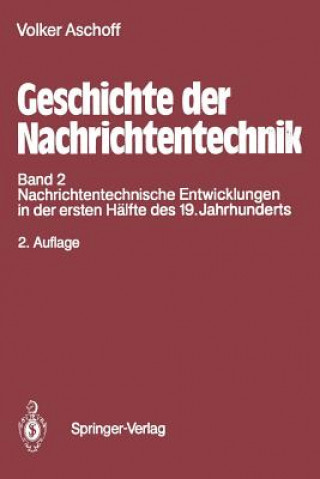 Volker Aschoff

Geschichte der Nachrichtentechnik

Band 2
Nachrichtentechnische Entwicklungen in der ersten Hälfte des 19. Jahrhunderts

2. Auflage

Springer-Verlag